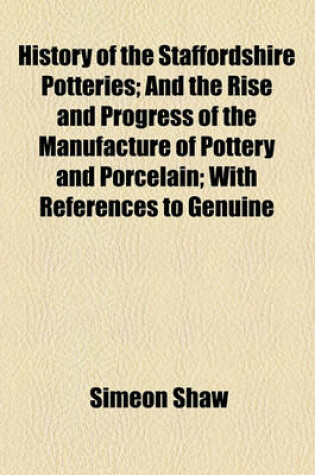 History of the Staffordshire Potteries; And the Rise and Progress of the Manufacture of Pottery and Porcelain; With References to Genuine

Simeon Shaw